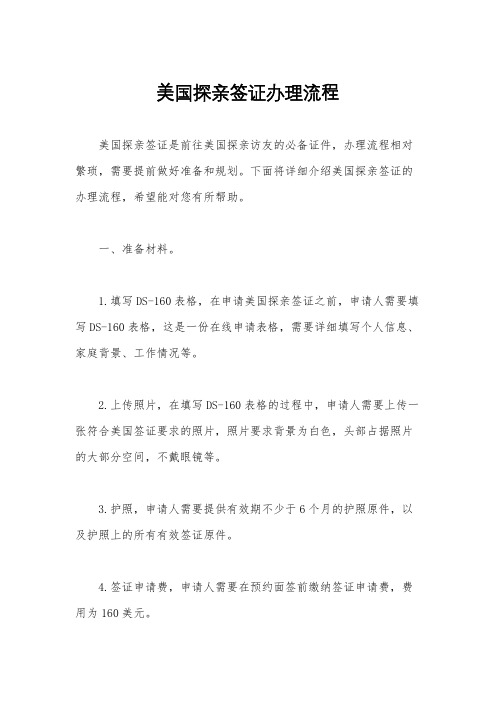 美国探亲签证办理流程

美国探亲签证是前往美国探亲访友的必备证件，办理流程相对繁琐，需要提前做好准备和规划。下面将详细介绍美国探亲签证的办理流程，希望能对您有所帮助。

一、准备材料。

1.填写DS-160表格，在申请美国探亲签证之前，申请人需要填写DS-160表格，这是一份在线申请表格，需要详细填写个人信息、家庭背景、工作情况等。

2.上传照片，在填写DS-160表格的过程中，申请人需要上传一张符合美国签证要求的照片，照片要求背景为白色，头部占据照片的大部分空间，不戴眼镜等。

3.护照，申请人需要提供有效期不少于6个月的护照原件，以及护照上的所有有效签证原件。

4.签证申请费，申请人需要在预约面签前缴纳签证申请费，费用为160美元。